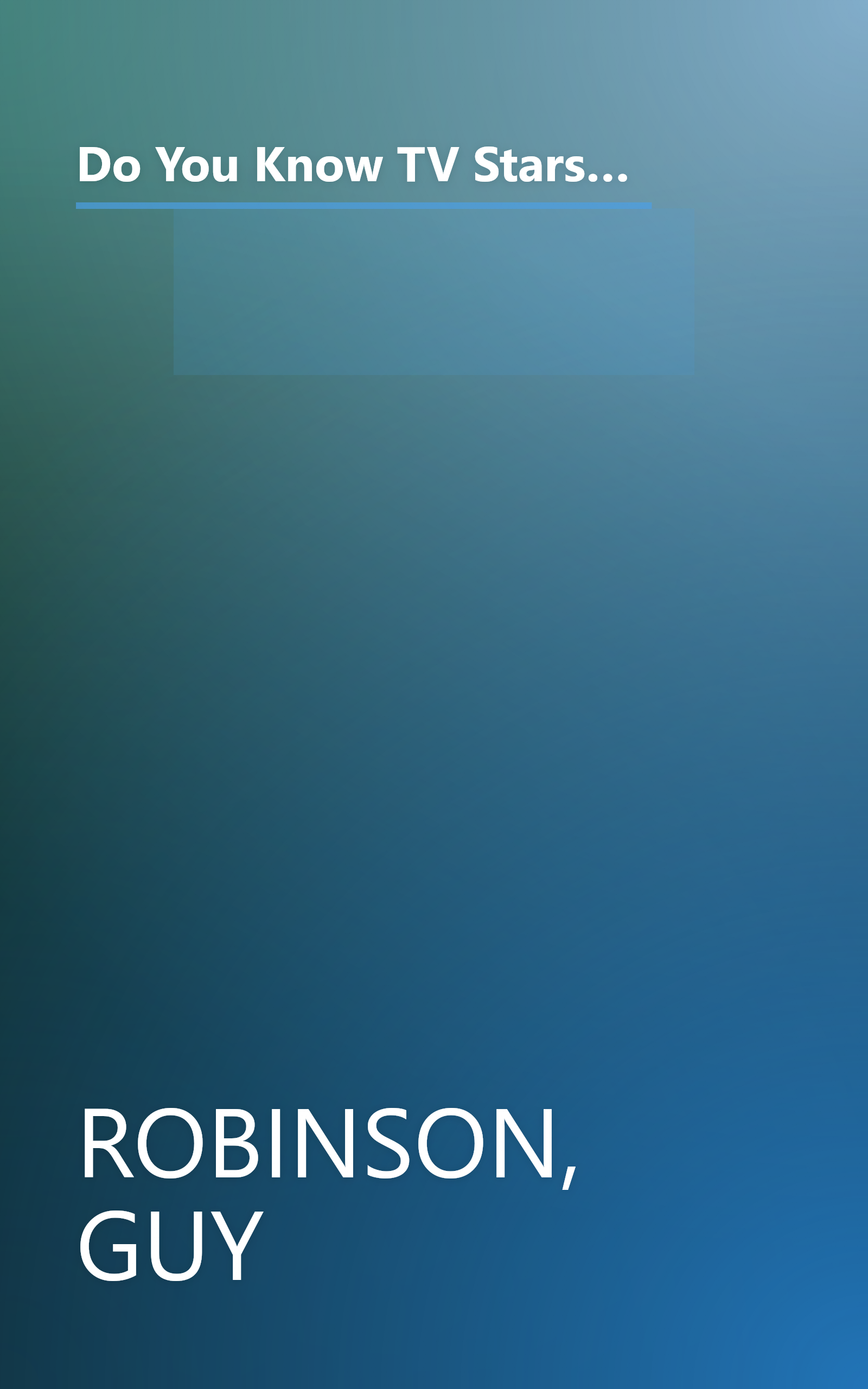 Do You Know TV Stars...

ROBINSON, GUY